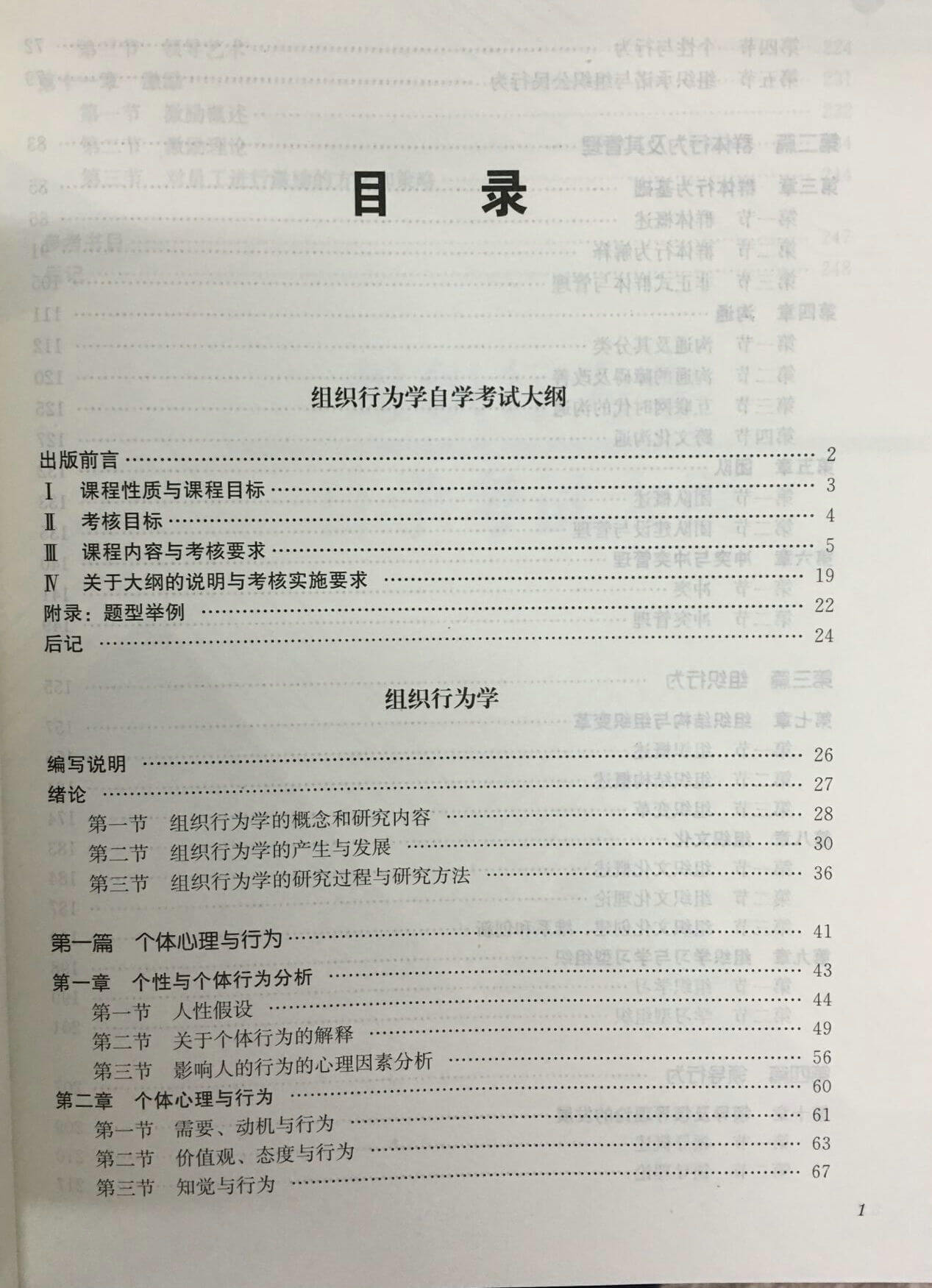 目　录

组织行为学自学考试大纲

出版前言 …… 2
Ⅰ　课程性质与课程目标 …… 3
Ⅱ　考核目标 …… 4
Ⅲ　课程内容与考核要求 …… 5
Ⅳ　关于大纲的说明与考核实施要求 …… 19
附录：题型举例 …… 22
后记 …… 24

组织行为学

编写说明 …… 26
绪论 …… 27
第一节　组织行为学的概念和研究内容 …… 28
第二节　组织行为学的产生与发展 …… 30
第三节　组织行为学的研究过程与研究方法 …… 36

第一篇　个体心理与行为 …… 41
第一章　个性与个体行为分析 …… 43
第一节　人性假设 …… 44
第二节　关于个体行为的解释 …… 49
第三节　影响人的行为的心理因素分析 …… 56
第二章　个体心理与行为 …… 60
第一节　需要、动机与行为 …… 61
第二节　价值观、态度与行为 …… 63
第三节　知觉与行为 …… 67

1